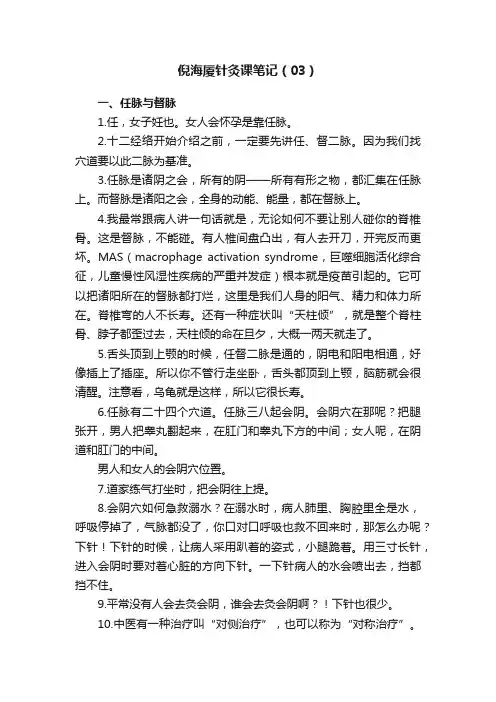 倪海厦针灸课笔记（03）

一、任脉与督脉

1.任，女子妊也。女人会怀孕是靠任脉。

2.十二经络开始介绍之前，一定要先讲任、督二脉。因为我们找穴道要以此二脉为基准。

3.任脉是诸阴之会，所有的阴——所有有形之物，都汇集在任脉上。而督脉是诸阳之会，全身的动能、能量，都在督脉上。

4.我最常跟病人讲一句话就是，无论如何不要让别人碰你的脊椎骨。这是督脉，不能碰。有人椎间盘凸出，有人去开刀，开完反而更坏。MAS（macrophage activation syndrome，巨噬细胞活化综合征，儿童慢性风湿性疾病的严重并发症）根本就是疫苗引起的。它可以把诸阳所在的督脉都打烂，这里是我们人身的阳气、精力和体力所在。脊椎弯的人不长寿。还有一种症状叫“天柱倾”，就是整个脊柱骨、脖子都歪过去，天柱倾的命在旦夕，大概一两天就走了。

5.舌头顶到上颚的时候，任督二脉是通的，阴电和阳电相通，好像插上了插座。所以你不管行走坐卧，舌头都顶到上颚，脑筋就会很清醒。注意看，乌龟就是这样，所以它很长寿。

6.任脉有二十四个穴道。任脉三八起会阴。会阴穴在那呢？把腿张开，男人把睾丸翻起来，在肛门和睾丸下方的中间；女人呢，在阴道和肛门的中间。

男人和女人的会阴穴位置。

7.道家练气打坐时，把会阴往上提。

8.会阴穴如何急救溺水？在溺水时，病人肺里、胸腔里全是水，呼吸停掉了，气脉都没了，你口对口呼吸也救不回来时，那怎么办呢？下针！下针的时候，让病人采用趴着的姿式，小腿跪着。用三寸长针，进入会阴时要对着心脏的方向下针。一下针病人的水会喷出去，挡都挡不住。

9.平常没有人会去灸会阴，谁会去灸会阴啊？！下针也很少。

10.中医有一种治疗叫“对侧治疗”，也可以称为“对称治疗”。